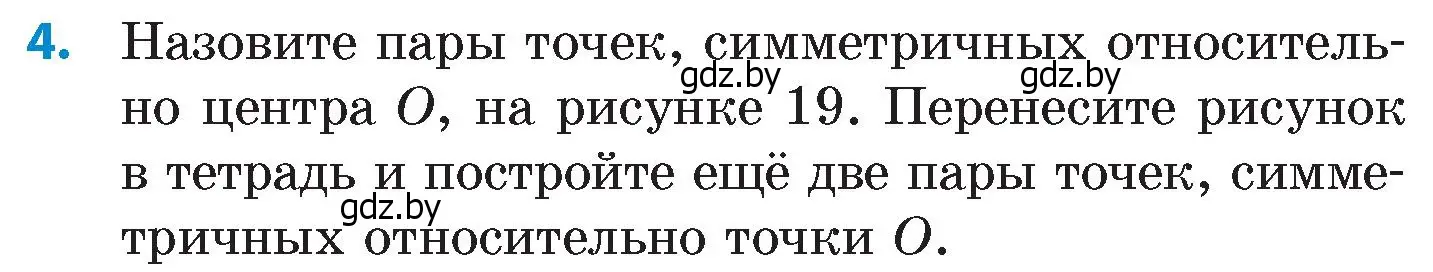 4. Назовите пары точек, симметричных относительно центра $O$, на рисунке 19. Перенесите рисунок в тетрадь и постройте ещё две пары точек, симметричных относительно точки $O$.

gdz.by gdz.by gdz.by